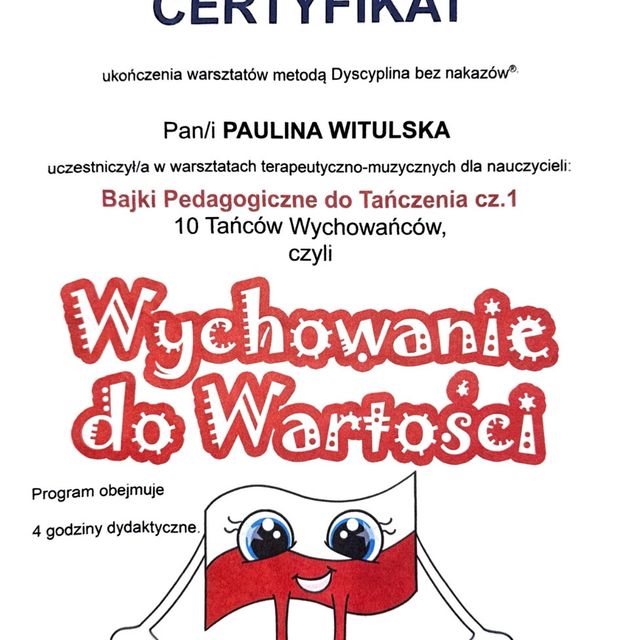 CERTYFIKAT

ukończenia warsztatów metodą Dyscyplina bez nakazów®.

Pan/i PAULINA WITULSKA

uczestniczył/a w warsztatach terapeutyczno-muzycznych dla nauczycieli:

Bajki Pedagogiczne do Tańczenia cz.1
10 Tańców Wychowańców,
czyli

Wychowanie do Wartości

Program obejmuje

4 godziny dydaktyczne.